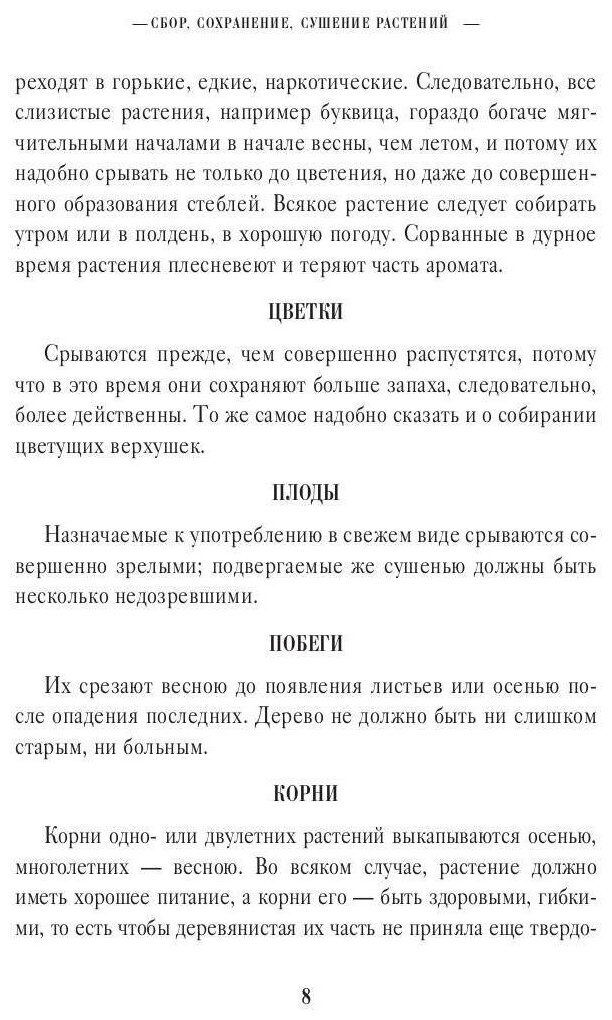 — СБОР, СОХРАНЕНИЕ, СУШЕНИЕ РАСТЕНИЙ —

реходят в горькие, едкие, наркотические. Следовательно, все слизистые растения, например буквица, гораздо богаче мягчительными началами в начале весны, чем летом, и потому их надобно срывать не только до цветения, но даже до совершенного образования стеблей. Всякое растение следует собирать утром или в полдень, в хорошую погоду. Сорванные в дурное время растения плесневеют и теряют часть аромата.

ЦВЕТКИ

Срываются прежде, чем совершенно распустятся, потому что в это время они сохраняют больше запаха, следовательно, более действенны. То же самое надобно сказать и о собирании цветущих верхушек.

ПЛОДЫ

Назначаемые к употреблению в свежем виде срываются совершенно зрелыми; подвергаемые же сушенью должны быть несколько недозревшими.

ПОБЕГИ

Их срезают весною до появления листьев или осенью после опадения последних. Дерево не должно быть ни слишком старым, ни больным.

КОРНИ

Корни одно- или двулетних растений выкапываются осенью, многолетних — весною. Во всяком случае, растение должно иметь хорошее питание, а корни его — быть здоровыми, гибкими, то есть чтобы деревянистая их часть не приняла еще твердо-

8